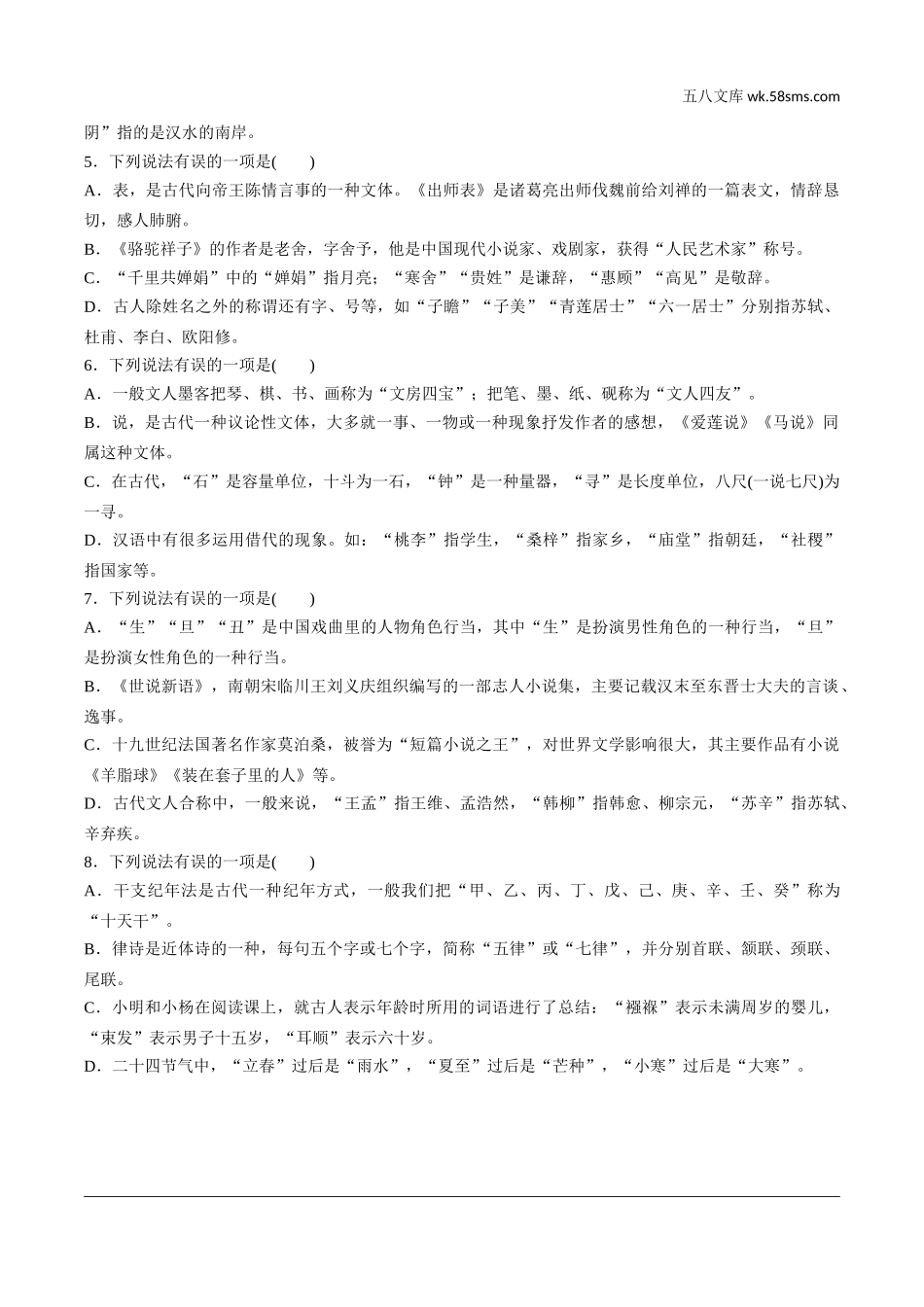 五八文库 wk.58sms.com

阴”指的是汉水的南岸。

5．下列说法有误的一项是(　　)

A．表，是古代向帝王陈情言事的一种文体。《出师表》是诸葛亮出师伐魏前给刘禅的一篇表文，情辞恳切，感人肺腑。

B．《骆驼祥子》的作者是老舍，字舍予，他是中国现代小说家、戏剧家，获得“人民艺术家”称号。

C．“千里共婵娟”中的“婵娟”指月亮；“寒舍”“贵姓”是谦辞，“惠顾”“高见”是敬辞。

D．古人除姓名之外的称谓还有字、号等，如“子瞻”“子美”“青莲居士”“六一居士”分别指苏轼、杜甫、李白、欧阳修。

6．下列说法有误的一项是(　　)

A．一般文人墨客把琴、棋、书、画称为“文房四宝”；把笔、墨、纸、砚称为“文人四友”。

B．说，是古代一种议论性文体，大多就一事、一物或一种现象抒发作者的感想，《爱莲说》《马说》同属这种文体。

C．在古代，“石”是容量单位，十斗为一石，“钟”是一种量器，“寻”是长度单位，八尺(一说七尺)为一寻。

D．汉语中有很多运用借代的现象。如：“桃李”指学生，“桑梓”指家乡，“庙堂”指朝廷，“社稷”指国家等。

7．下列说法有误的一项是(　　)

A．“生”“旦”“丑”是中国戏曲里的人物角色行当，其中“生”是扮演男性角色的一种行当，“旦”是扮演女性角色的一种行当。

B．《世说新语》，南朝宋临川王刘义庆组织编写的一部志人小说集，主要记载汉末至东晋士大夫的言谈、逸事。

C．十九世纪法国著名作家莫泊桑，被誉为“短篇小说之王”，对世界文学影响很大，其主要作品有小说《羊脂球》《装在套子里的人》等。

D．古代文人合称中，一般来说，“王孟”指王维、孟浩然，“韩柳”指韩愈、柳宗元，“苏辛”指苏轼、辛弃疾。

8．下列说法有误的一项是(　　)

A．干支纪年法是古代一种纪年方式，一般我们把“甲、乙、丙、丁、戊、己、庚、辛、壬、癸”称为“十天干”。

B．律诗是近体诗的一种，每句五个字或七个字，简称“五律”或“七律”，并分别首联、颔联、颈联、尾联。

C．小明和小杨在阅读课上，就古人表示年龄时所用的词语进行了总结：“襁褓”表示未满周岁的婴儿，“束发”表示男子十五岁，“耳顺”表示六十岁。

D．二十四节气中，“立春”过后是“雨水”，“夏至”过后是“芒种”，“小寒”过后是“大寒”。